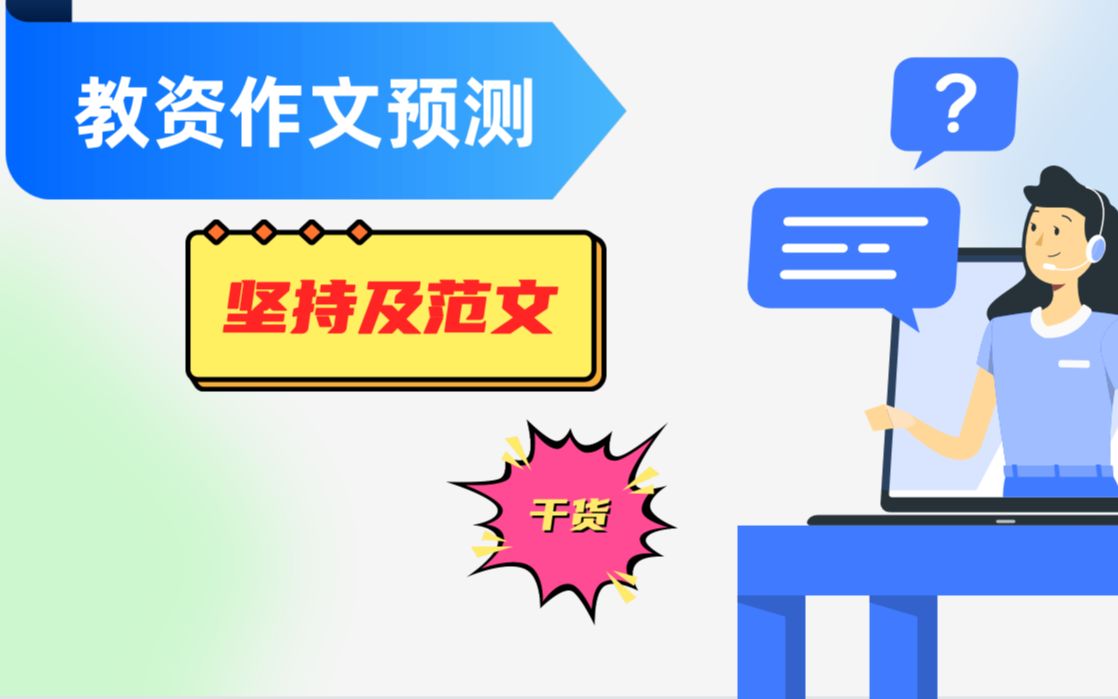 教资作文预测

坚持及范文

干货

?